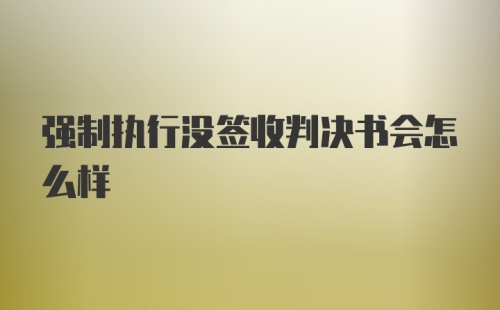 强制执行没签收判决书会怎么样